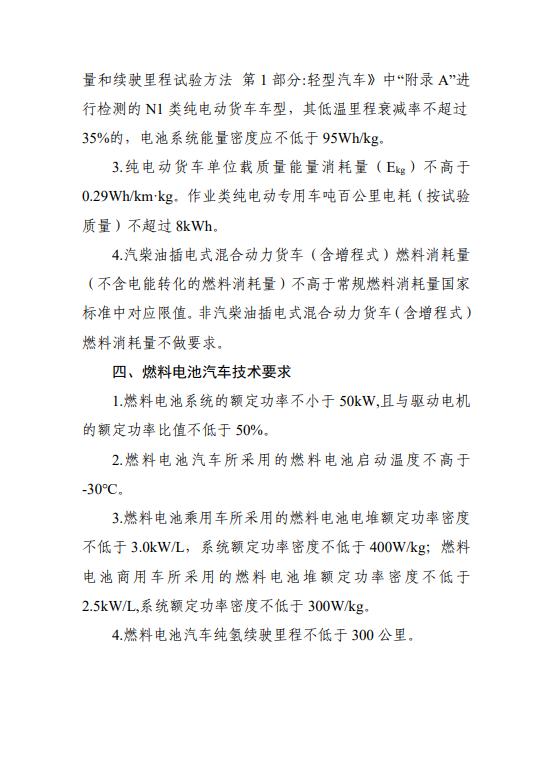 量和续驶里程试验方法 第 1 部分:轻型汽车》中“附录 A”进行检测的 N1 类纯电动货车车型，其低温里程衰减率不超过 35%的，电池系统能量密度应不低于 95Wh/kg。

3.纯电动货车单位载质量能量消耗量（$E_{kg}$）不高于 0.29Wh/km·kg。作业类纯电动专用车吨百公里电耗（按试验质量）不超过 8kWh。

4.汽柴油插电式混合动力货车（含增程式）燃料消耗量（不含电能转化的燃料消耗量）不高于常规燃料消耗量国家标准中对应限值。非汽柴油插电式混合动力货车（含增程式）燃料消耗量不做要求。

四、燃料电池汽车技术要求

1.燃料电池系统的额定功率不小于 50kW,且与驱动电机的额定功率比值不低于 50%。

2.燃料电池汽车所采用的燃料电池启动温度不高于 -30°C。

3.燃料电池乘用车所采用的燃料电池电堆额定功率密度不低于 3.0kW/L，系统额定功率密度不低于 400W/kg；燃料电池商用车所采用的燃料电池堆额定功率密度不低于 2.5kW/L,系统额定功率密度不低于 300W/kg。

4.燃料电池汽车纯氢续驶里程不低于 300 公里。